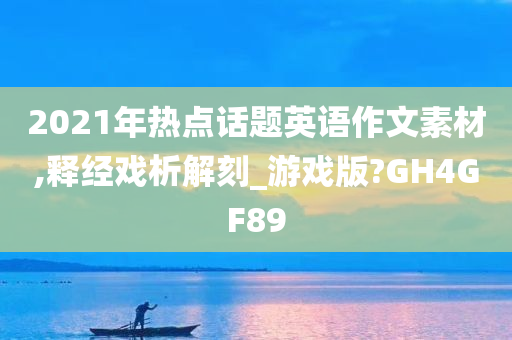 2021年热点话题英语作文素材,释经戏析解刻_游戏版?GH4GF89